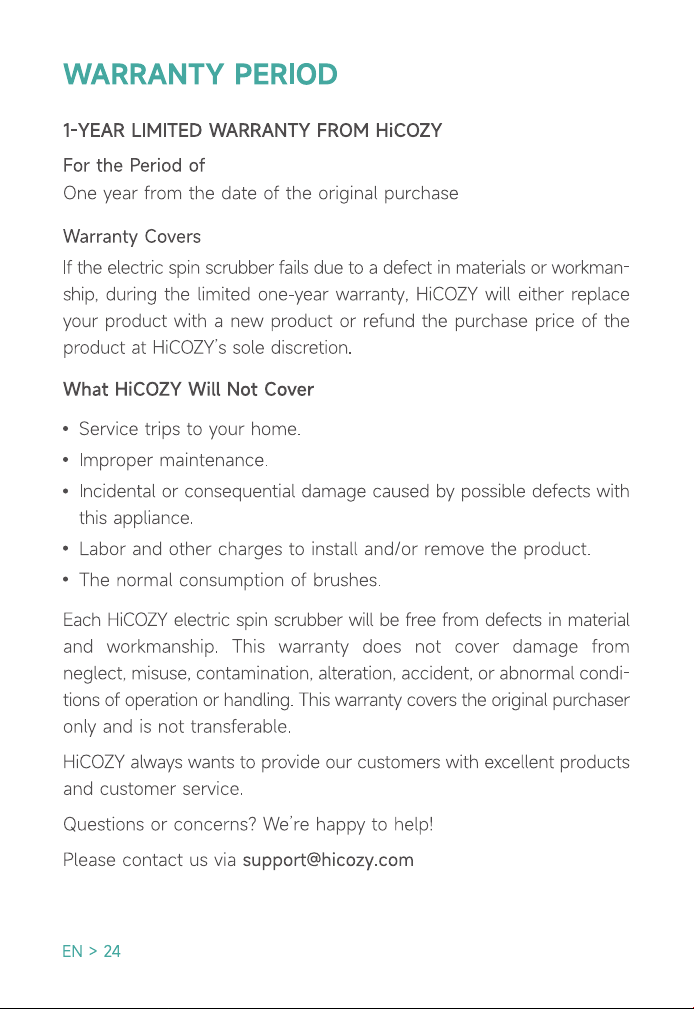 WARRANTY PERIOD

1-YEAR LIMITED WARRANTY FROM HiCOZY

For the Period of
One year from the date of the original purchase

Warranty Covers
If the electric spin scrubber fails due to a defect in materials or workmanship, during the limited one-year warranty, HiCOZY will either replace your product with a new product or refund the purchase price of the product at HiCOZY's sole discretion.

What HiCOZY Will Not Cover

• Service trips to your home.
• Improper maintenance.
• Incidental or consequential damage caused by possible defects with this appliance.
• Labor and other charges to install and/or remove the product.
• The normal consumption of brushes.

Each HiCOZY electric spin scrubber will be free from defects in material and workmanship. This warranty does not cover damage from neglect, misuse, contamination, alteration, accident, or abnormal conditions of operation or handling. This warranty covers the original purchaser only and is not transferable.

HiCOZY always wants to provide our customers with excellent products and customer service.

Questions or concerns? We're happy to help!

Please contact us via support@hicozy.com

EN > 24